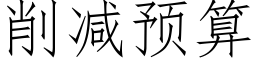 削减预算